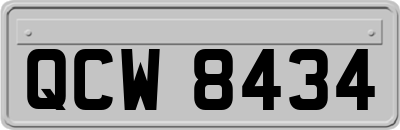 QCW 8434